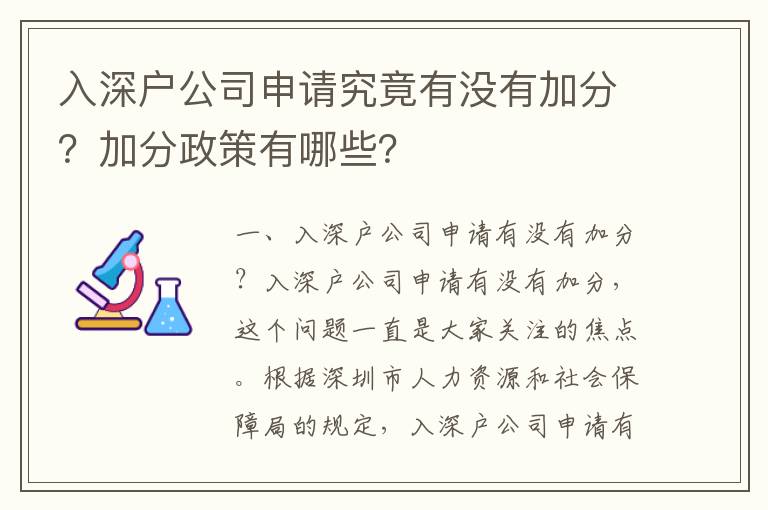 入深户公司申请究竟有没有加分？加分政策有哪些？

一、入深户公司申请有没有加分？入深户公司申请有没有加分，这个问题一直是大家关注的焦点。根据深圳市人力资源和社会保障局的规定，入深户公司申请有